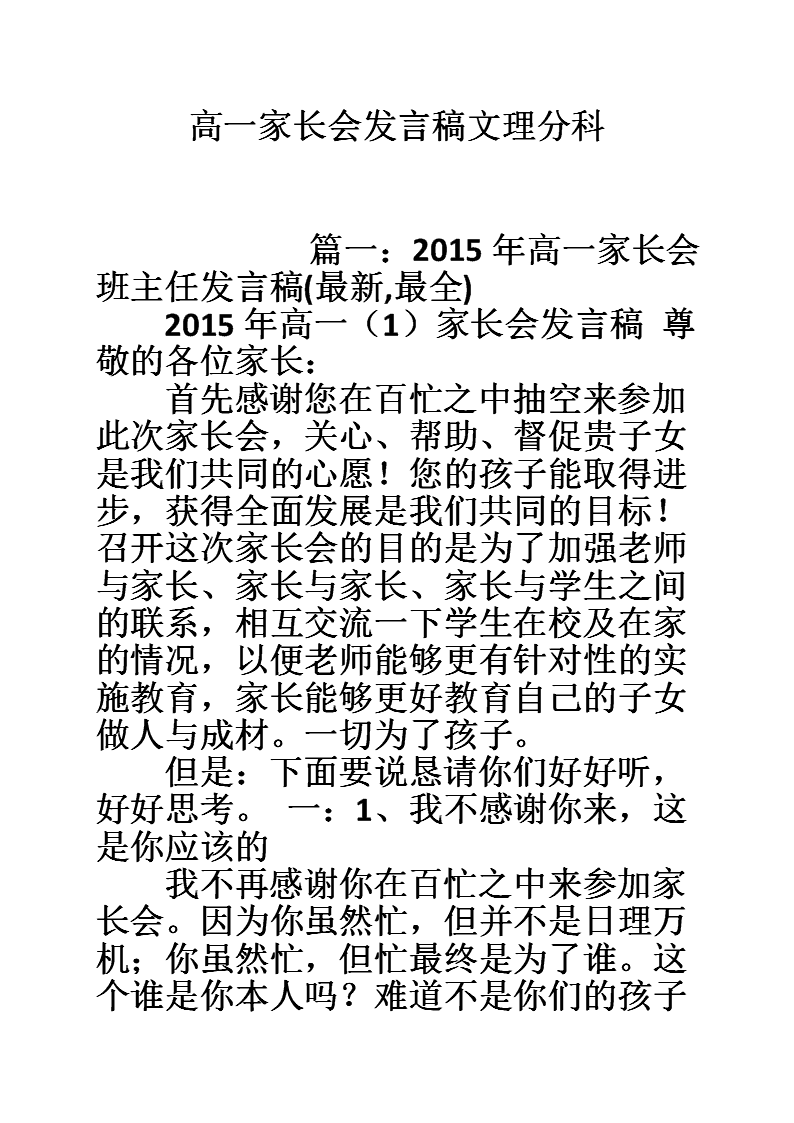 高一家长会发言稿文理分科

篇一：2015 年高一家长会班主任发言稿(最新,最全)

2015 年高一（1）家长会发言稿 尊敬的各位家长：

首先感谢您在百忙之中抽空来参加此次家长会，关心、帮助、督促贵子女是我们共同的心愿！您的孩子能取得进步，获得全面发展是我们共同的目标！召开这次家长会的目的是为了加强老师与家长、家长与家长、家长与学生之间的联系，相互交流一下学生在校及在家的情况，以便老师能够更有针对性的实施教育，家长能够更好教育自己的子女做人与成材。一切为了孩子。

但是：下面要说恳请你们好好听，好好思考。 一：1、我不感谢你来，这是你应该的

我不再感谢你在百忙之中来参加家长会。因为你虽然忙，但并不是日理万机；你虽然忙，但忙最终是为了谁。这个谁是你本人吗？难道不是你们的孩子